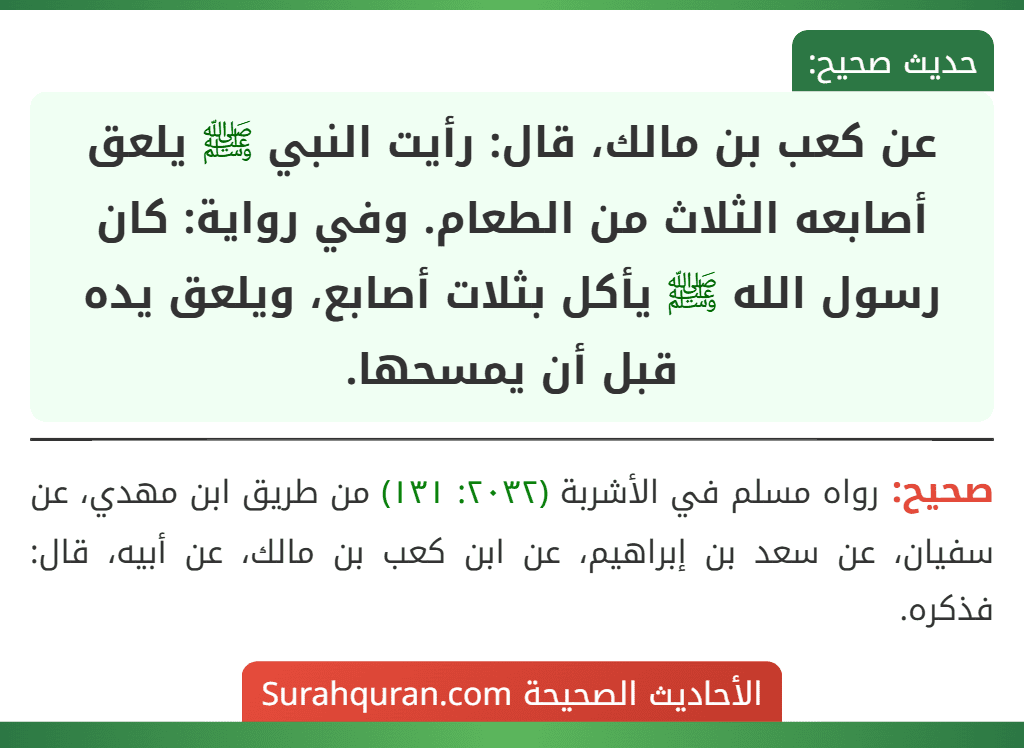 حديث صحيح:

عن كعب بن مالك، قال: رأيت النبي ﷺ يلعق أصابعه الثلاث من الطعام. وفي رواية: كان رسول الله ﷺ يأكل بثلاث أصابع، ويلعق يده قبل أن يمسحها.

صحيح: رواه مسلم في الأشربة (٢٠٣٢: ١٣١) من طريق ابن مهدي، عن سفيان، عن سعد بن إبراهيم، عن ابن كعب بن مالك، عن أبيه، قال: فذكره.

الأحاديث الصحيحة Surahquran.com